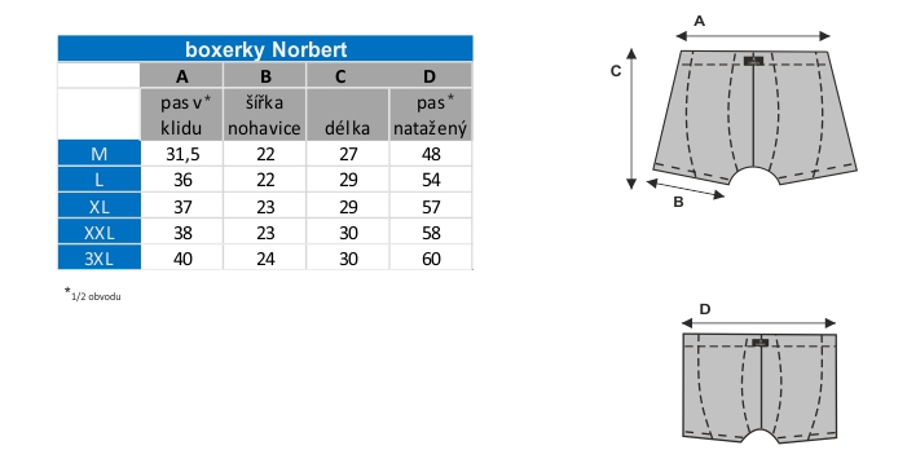 boxerky Norbert

| | A | B | C | D |
|---|---|---|---|---|
| | pas v* klidu | šířka nohavice | délka | pas* natažený |
| M | 31,5 | 22 | 27 | 48 |
| L | 36 | 22 | 29 | 54 |
| XL | 37 | 23 | 29 | 57 |
| XXL | 38 | 23 | 30 | 58 |
| 3XL | 40 | 24 | 30 | 60 |

*1/2 obvodu

A
C
B

D